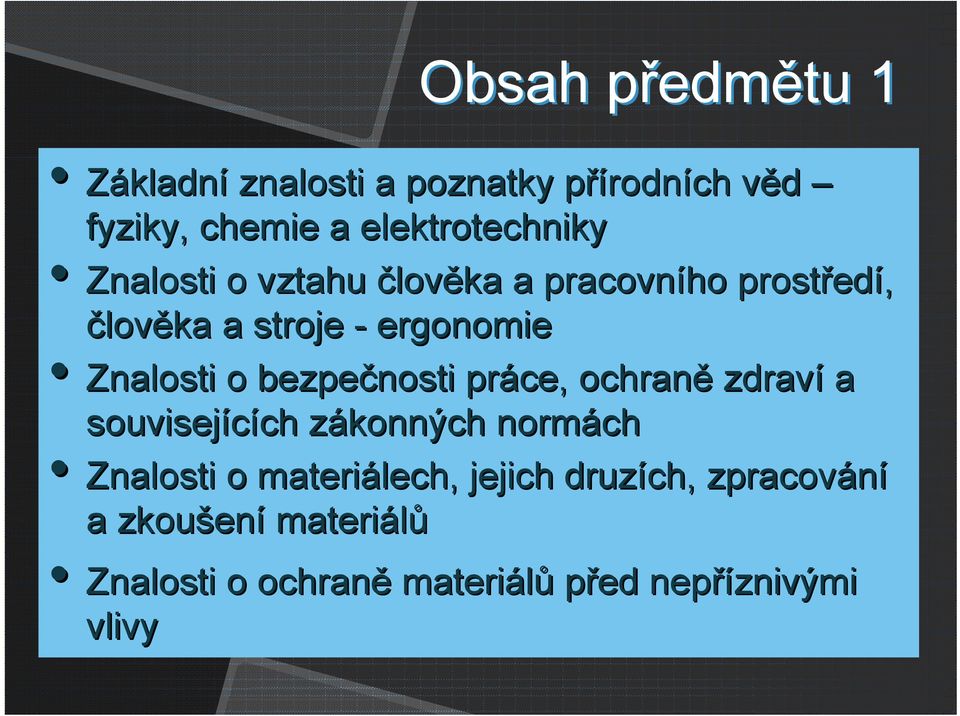 Obsah předmětu 1

• Základní znalosti a poznatky přírodních věd – fyziky, chemie a elektrotechniky
• Znalosti o vztahu člověka a pracovního prostředí, člověka a stroje - ergonomie
• Znalosti o bezpečnosti práce, ochraně zdraví a souvisejících zákonných normách
• Znalosti o materiálech, jejich druzích, zpracování a zkoušení materiálů
• Znalosti o ochraně materiálů před nepříznivými vlivy